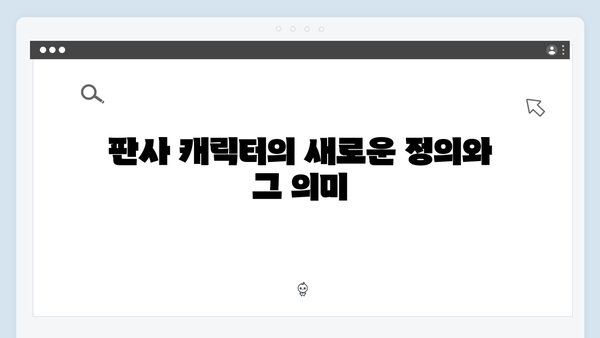 판사 캐릭터의 새로운 정의와 그 의미